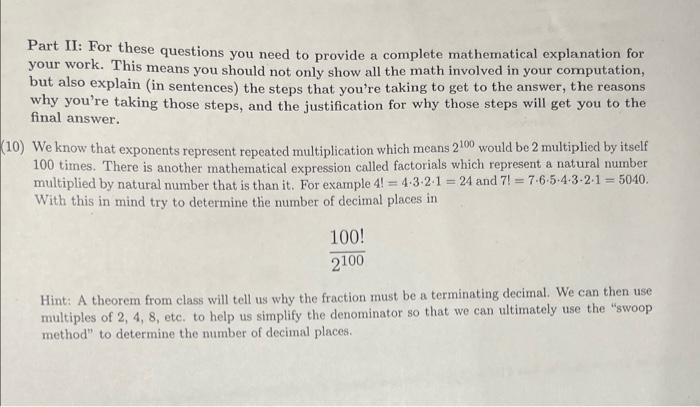 Part II: For these questions you need to provide a complete mathematical explanation for your work. This means you should not only show all the math involved in your computation, but also explain (in sentences) the steps that you're taking to get to the answer, the reasons why you're taking those steps, and the justification for why those steps will get you to the final answer.

(10) We know that exponents represent repeated multiplication which means $2^{100}$ would be 2 multiplied by itself 100 times. There is another mathematical expression called factorials which represent a natural number multiplied by natural number that is than it. For example $4! = 4 \cdot 3 \cdot 2 \cdot 1 = 24$ and $7! = 7 \cdot 6 \cdot 5 \cdot 4 \cdot 3 \cdot 2 \cdot 1 = 5040$. With this in mind try to determine the number of decimal places in

$$\frac{100!}{2^{100}}$$

Hint: A theorem from class will tell us why the fraction must be a terminating decimal. We can then use multiples of 2, 4, 8, etc. to help us simplify the denominator so that we can ultimately use the "swoop method" to determine the number of decimal places.